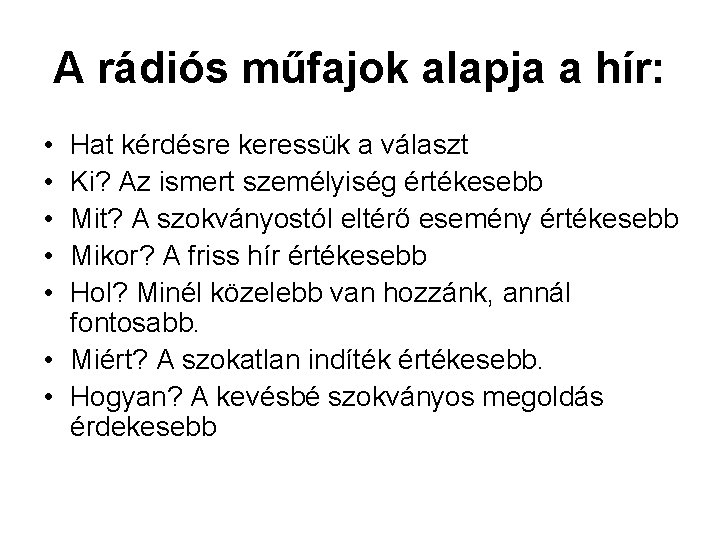 A rádiós műfajok alapja a hír:

• Hat kérdésre keressük a választ
• Ki? Az ismert személyiség értékesebb
• Mit? A szokványostól eltérő esemény értékesebb
• Mikor? A friss hír értékesebb
• Hol? Minél közelebb van hozzánk, annál fontosabb.
• Miért? A szokatlan indíték értékesebb.
• Hogyan? A kevésbé szokványos megoldás érdekesebb